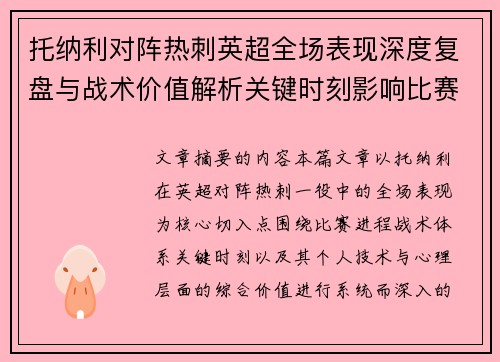 托纳利对阵热刺英超全场表现深度复盘与战术价值解析关键时刻影响比赛

文章摘要的内容本篇文章以托纳利在英超对阵热刺一役中的全场表现为核心切入点围绕比赛进程战术体系关键时刻以及其个人技术与心理层面的综合价值进行系统而深入的